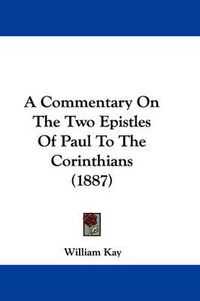 A Commentary On The Two Epistles Of Paul To The Corinthians (1887)

William Kay